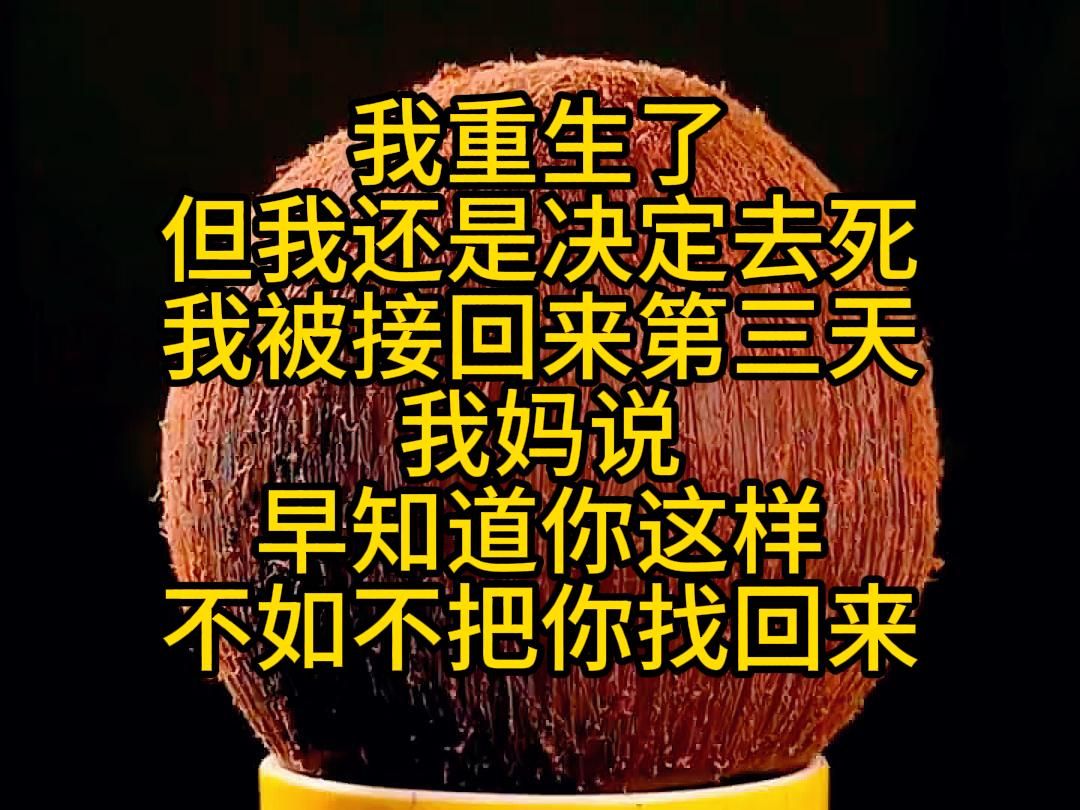 我重生了
但我还是决定去死
我被接回来第三天
我妈说
早知道你这样
不如不把你找回来